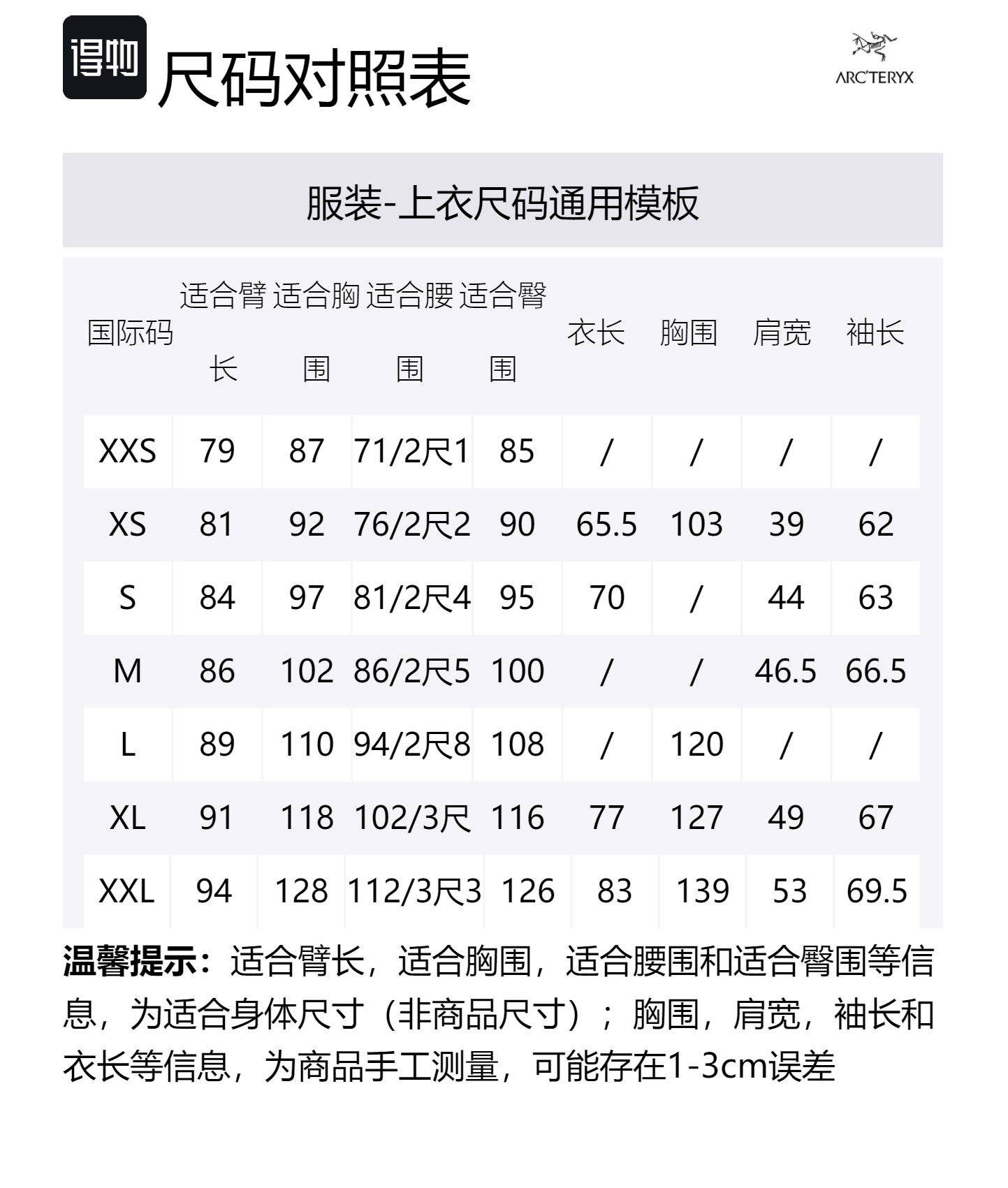 得物 尺码对照表

ARC'TERYX

服装-上衣尺码通用模板

| 国际码 | 适合臂长 | 适合胸围 | 适合腰围 | 适合臀围 | 衣长 | 胸围 | 肩宽 | 袖长 |
|---|---|---|---|---|---|---|---|---|
| XXS | 79 | 87 | 71/2尺1 | 85 | / | / | / | / |
| XS | 81 | 92 | 76/2尺2 | 90 | 65.5 | 103 | 39 | 62 |
| S | 84 | 97 | 81/2尺4 | 95 | 70 | / | 44 | 63 |
| M | 86 | 102 | 86/2尺5 | 100 | / | / | 46.5 | 66.5 |
| L | 89 | 110 | 94/2尺8 | 108 | / | 120 | / | / |
| XL | 91 | 118 | 102/3尺 | 116 | 77 | 127 | 49 | 67 |
| XXL | 94 | 128 | 112/3尺3 | 126 | 83 | 139 | 53 | 69.5 |

温馨提示：适合臂长，适合胸围，适合腰围和适合臀围等信息，为适合身体尺寸（非商品尺寸）；胸围，肩宽，袖长和衣长等信息，为商品手工测量，可能存在1-3cm误差